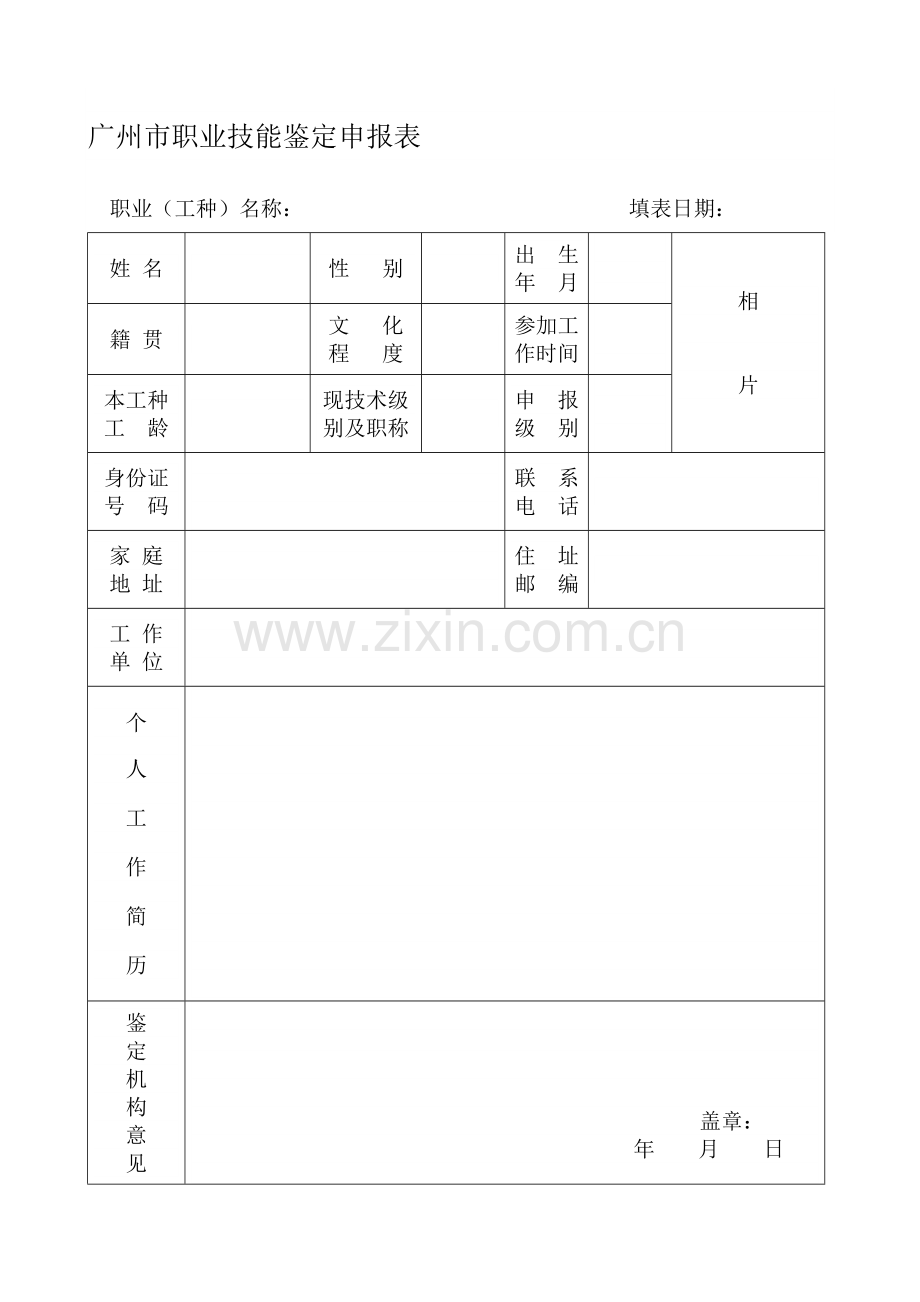 广州市职业技能鉴定申报表

职业（工种）名称：　　　　　　　　　　　　　　　填表日期：

| 姓 名 | | 性 别 | | 出 生 年 月 | | 相 片 |
|---|---|---|---|---|---|---|
| 籍 贯 | | 文 化 程 度 | | 参加工作时间 | | |
| 本工种 工 龄 | | 现技术级别及职称 | | 申 报 级 别 | | |
| 身份证 号 码 | | | | 联 系 电 话 | | |
| 家 庭 地 址 | | | | 住 址 邮 编 | | |
| 工 作 单 位 | | | | | | |
| 个 人 工 作 简 历 | | | | | | |
| 鉴 定 机 构 意 见 | 盖章： 年 月 日 | | | | | |

www.zixin.com.cn